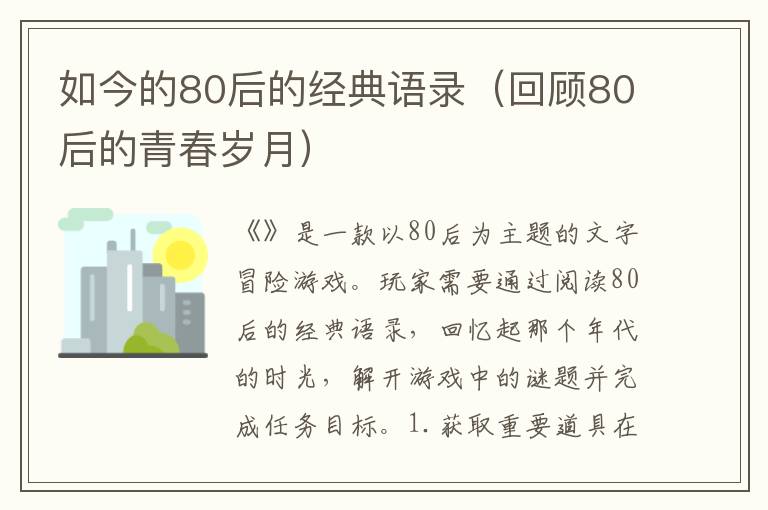 如今的80后的经典语录（回顾80后的青春岁月）

《》是一款以80后为主题的文字冒险游戏。玩家需要通过阅读80后的经典语录，回忆起那个年代的时光，解开游戏中的谜题并完成任务目标。1. 获取重要道具在